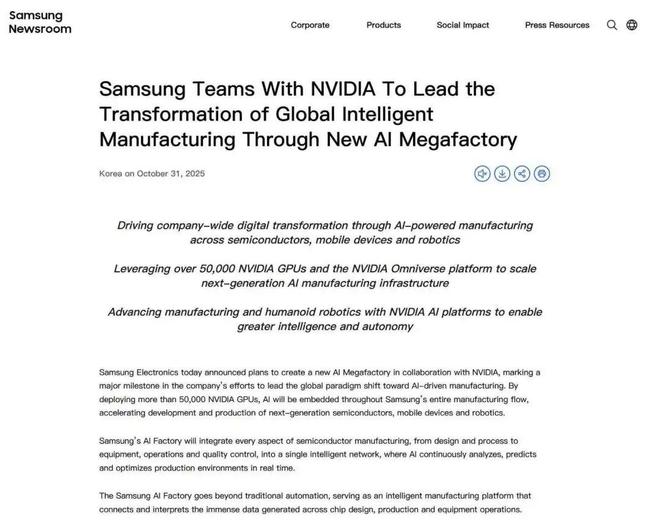 Samsung Newsroom

Corporate Products Social Impact Press Resources

Samsung Teams With NVIDIA To Lead the Transformation of Global Intelligent Manufacturing Through New AI Megafactory

Korea on October 31, 2025

Driving company-wide digital transformation through AI-powered manufacturing across semiconductors, mobile devices and robotics

Leveraging over 50,000 NVIDIA GPUs and the NVIDIA Omniverse platform to scale next-generation AI manufacturing infrastructure

Advancing manufacturing and humanoid robotics with NVIDIA AI platforms to enable greater intelligence and autonomy

Samsung Electronics today announced plans to create a new AI Megafactory in collaboration with NVIDIA, marking a major milestone in the company's efforts to lead the global paradigm shift toward AI-driven manufacturing. By deploying more than 50,000 NVIDIA GPUs, AI will be embedded throughout Samsung's entire manufacturing flow, accelerating development and production of next-generation semiconductors, mobile devices and robotics.

Samsung's AI Factory will integrate every aspect of semiconductor manufacturing, from design and process to equipment, operations and quality control, into a single intelligent network, where AI continuously analyzes, predicts and optimizes production environments in real time.

The Samsung AI Factory goes beyond traditional automation, serving as an intelligent manufacturing platform that connects and interprets the immense data generated across chip design, production and equipment operations.